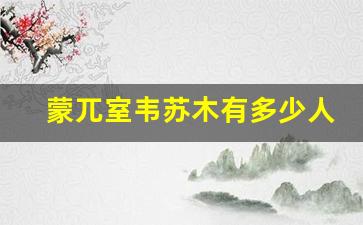 蒙兀室韦苏木有多少人